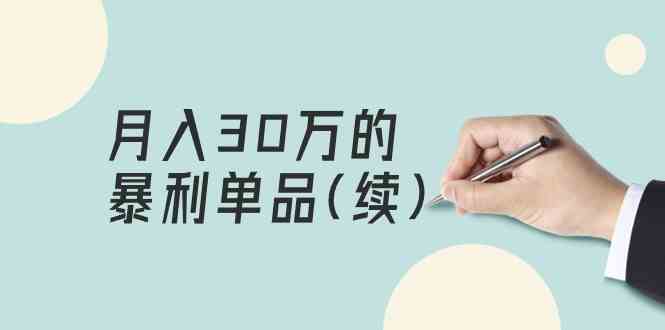 月入30万的
暴利单品（续）